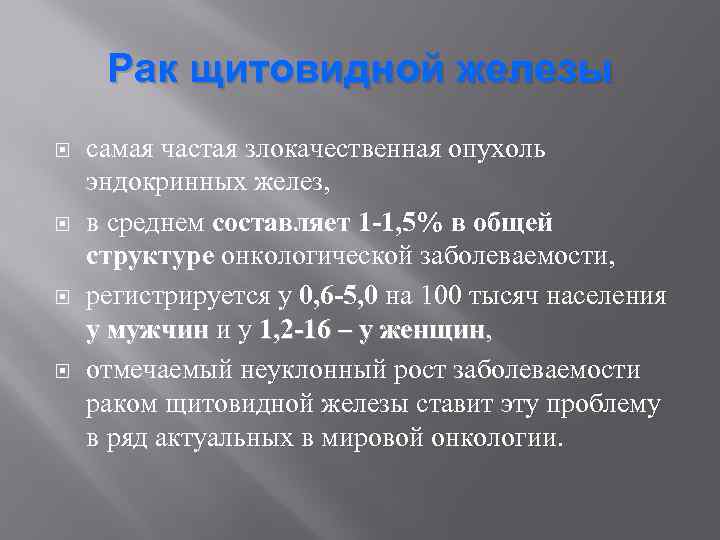 Рак щитовидной железы

самая частая злокачественная опухоль эндокринных желез,

в среднем составляет 1-1,5% в общей структуре онкологической заболеваемости,

регистрируется у 0,6-5,0 на 100 тысяч населения у мужчин и у 1,2-16 – у женщин,

отмечаемый неуклонный рост заболеваемости раком щитовидной железы ставит эту проблему в ряд актуальных в мировой онкологии.